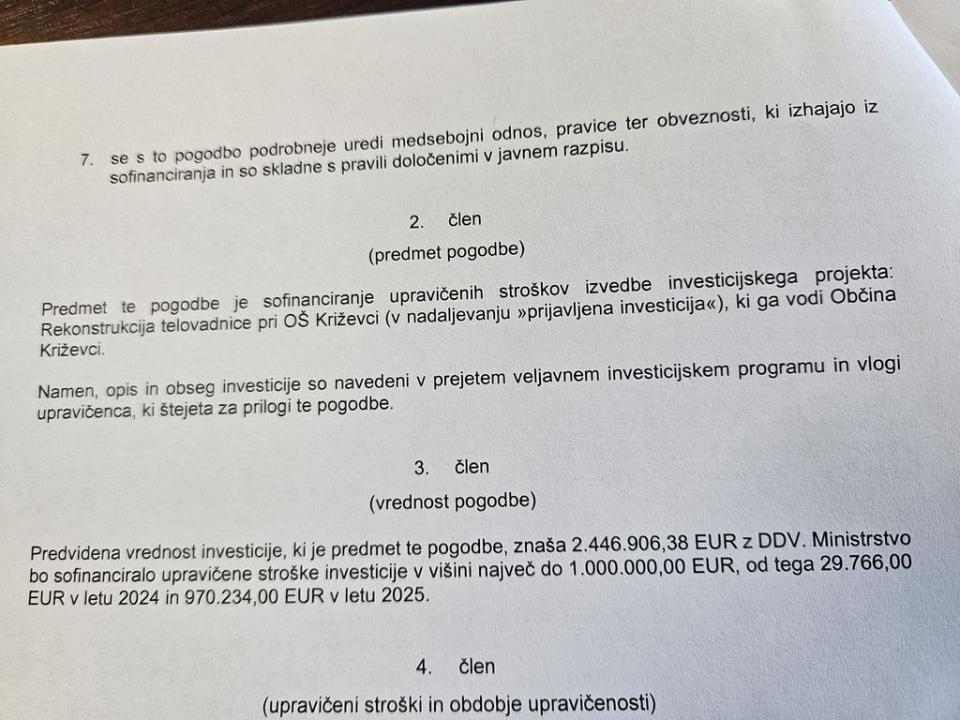 7. se s to pogodbo podrobneje uredi medsebojni odnos, pravice ter obveznosti, ki izhajajo iz sofinanciranja in so skladne s pravili določenimi v javnem razpisu.

2. člen
(predmet pogodbe)

Predmet te pogodbe je sofinanciranje upravičenih stroškov izvedbe investicijskega projekta: Rekonstrukcija telovadnice pri OŠ Križevci (v nadaljevanju »prijavljena investicija«), ki ga vodi Občina Križevci.

Namen, opis in obseg investicije so navedeni v prejetem veljavnem investicijskem programu in vlogi upravičenca, ki štejeta za prilogi te pogodbe.

3. člen
(vrednost pogodbe)

Predvidena vrednost investicije, ki je predmet te pogodbe, znaša 2.446.906,38 EUR z DDV. Ministrstvo bo sofinanciralo upravičene stroške investicije v višini največ do 1.000.000,00 EUR, od tega 29.766,00 EUR v letu 2024 in 970.234,00 EUR v letu 2025.

4. člen
(upravičeni stroški in obdobje upravičenosti)